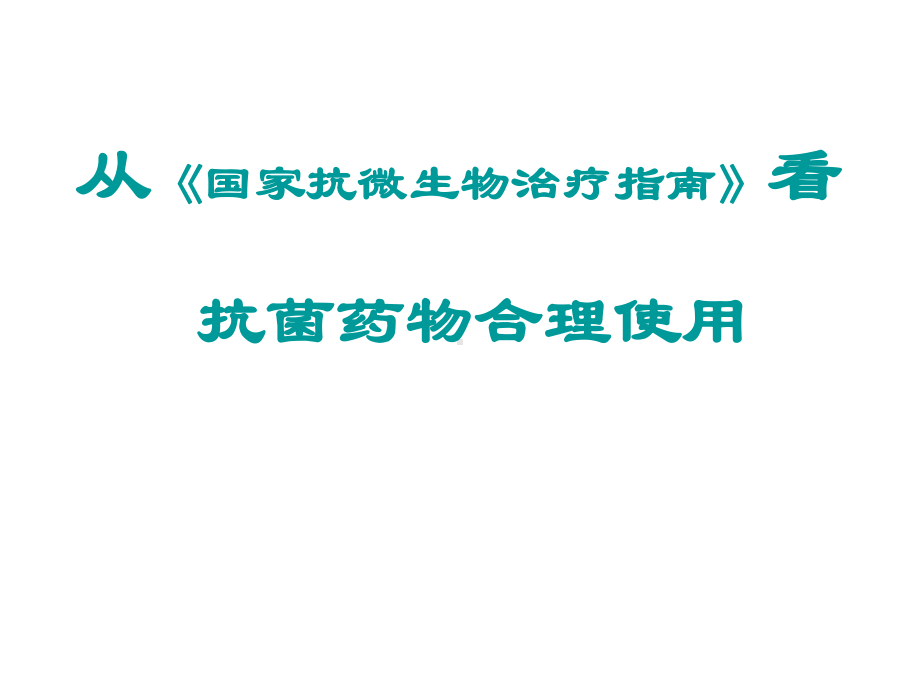 从《国家抗微生物治疗指南》看

抗菌药物合理使用